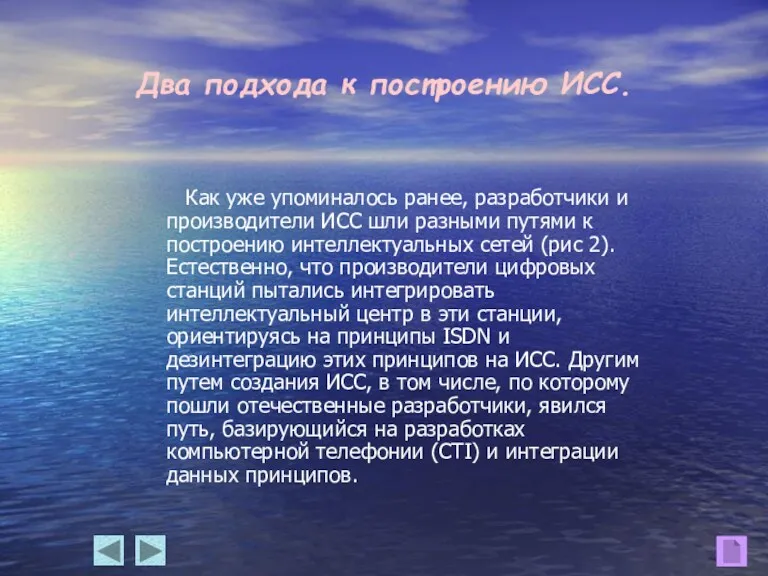 Два подхода к построению ИСС.

Как уже упоминалось ранее, разработчики и производители ИСС шли разными путями к построению интеллектуальных сетей (рис 2). Естественно, что производители цифровых станций пытались интегрировать интеллектуальный центр в эти станции, ориентируясь на принципы ISDN и дезинтеграцию этих принципов на ИСС. Другим путем создания ИСС, в том числе, по которому пошли отечественные разработчики, явился путь, базирующийся на разработках компьютерной телефонии (CTI) и интеграции данных принципов.